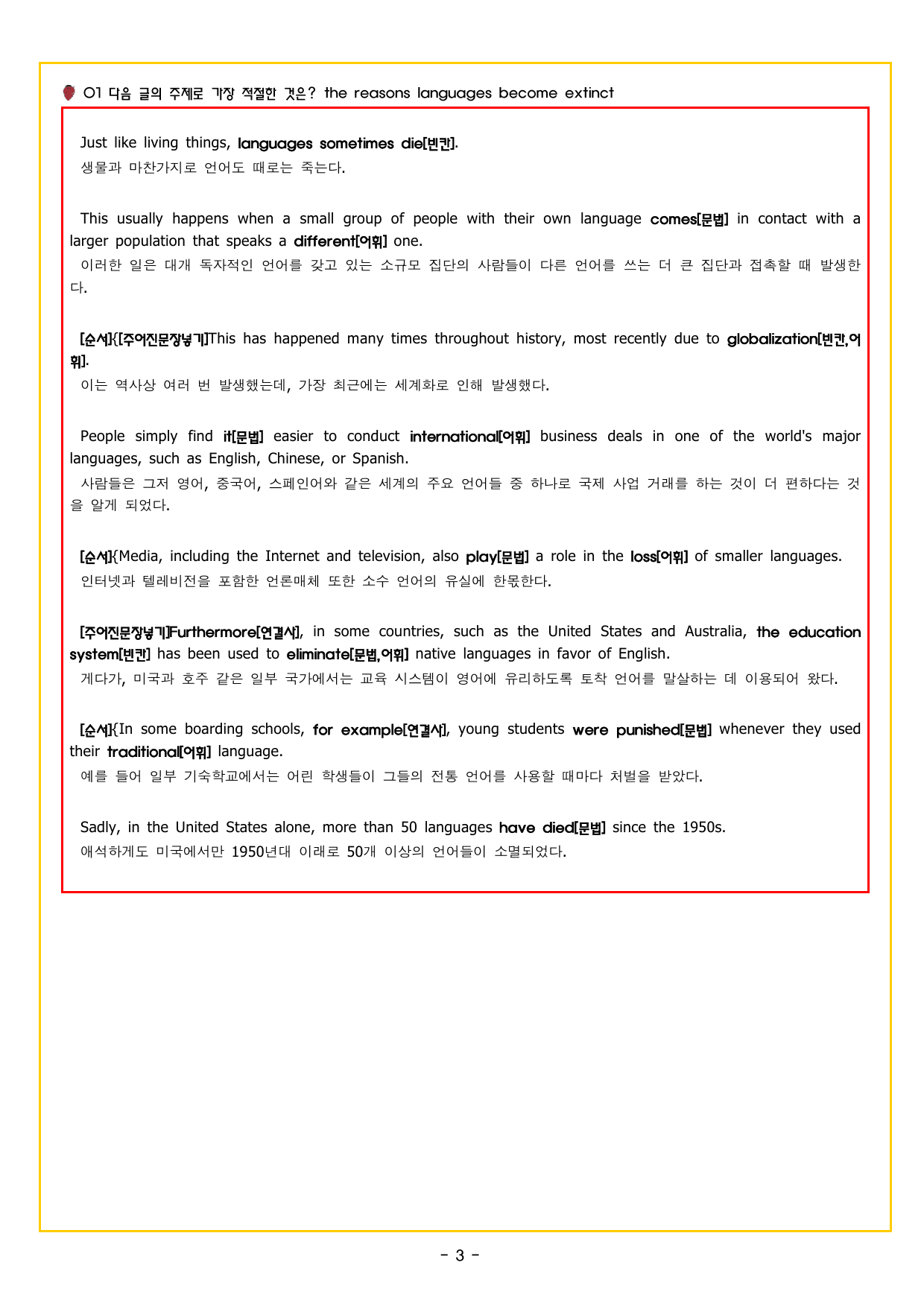 01 다음 글의 주제로 가장 적절한 것은? the reasons languages become extinct

Just like living things, languages sometimes die[빈칸].
생물과 마찬가지로 언어도 때로는 죽는다.

This usually happens when a small group of people with their own language comes[문법] in contact with a larger population that speaks a different[어휘] one.
이러한 일은 대개 독자적인 언어를 갖고 있는 소규모 집단의 사람들이 다른 언어를 쓰는 더 큰 집단과 접촉할 때 발생한다.

[순서]{[주어진문장넣기]This has happened many times throughout history, most recently due to globalization[빈칸,어휘].
이는 역사상 여러 번 발생했는데, 가장 최근에는 세계화로 인해 발생했다.

People simply find it[문법] easier to conduct international[어휘] business deals in one of the world's major languages, such as English, Chinese, or Spanish.
사람들은 그저 영어, 중국어, 스페인어와 같은 세계의 주요 언어들 중 하나로 국제 사업 거래를 하는 것이 더 편하다는 것을 알게 되었다.

[순서]{Media, including the Internet and television, also play[문법] a role in the loss[어휘] of smaller languages.
인터넷과 텔레비전을 포함한 언론매체 또한 소수 언어의 유실에 한몫한다.

[주어진문장넣기]Furthermore[연결사], in some countries, such as the United States and Australia, the education system[빈칸] has been used to eliminate[문법,어휘] native languages in favor of English.
게다가, 미국과 호주 같은 일부 국가에서는 교육 시스템이 영어에 유리하도록 토착 언어를 말살하는 데 이용되어 왔다.

[순서]{In some boarding schools, for example[연결사], young students were punished[문법] whenever they used their traditional[어휘] language.
예를 들어 일부 기숙학교에서는 어린 학생들이 그들의 전통 언어를 사용할 때마다 처벌을 받았다.

Sadly, in the United States alone, more than 50 languages have died[문법] since the 1950s.
애석하게도 미국에서만 1950년대 이래로 50개 이상의 언어들이 소멸되었다.

- 3 -